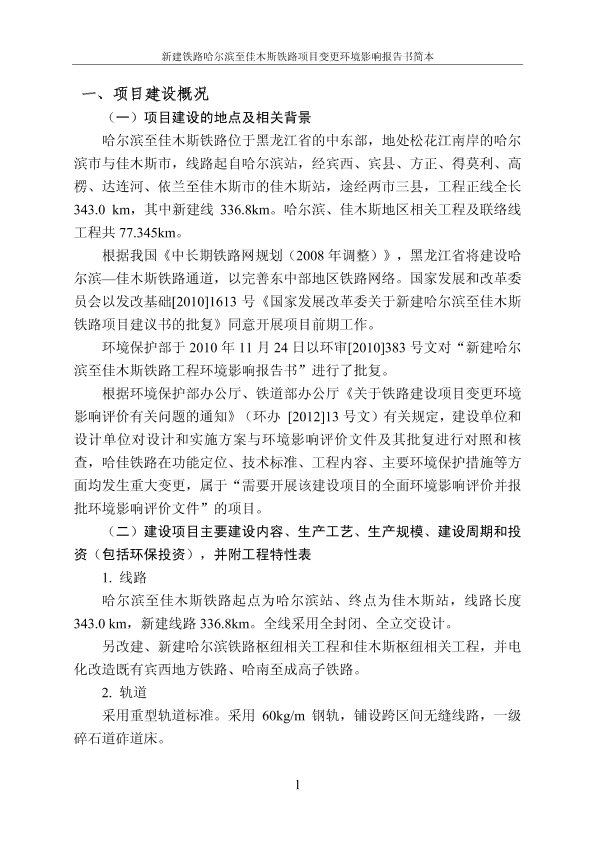 新建铁路哈尔滨至佳木斯铁路项目变更环境影响报告书简本

一、项目建设概况

（一）项目建设的地点及相关背景

哈尔滨至佳木斯铁路位于黑龙江省的中东部，地处松花江南岸的哈尔滨市与佳木斯市，线路起自哈尔滨站，经宾西、宾县、方正、得莫利、高楞、达连河、依兰至佳木斯市的佳木斯站，途经两市三县，工程正线全长343.0 km，其中新建线 336.8km。哈尔滨、佳木斯地区相关工程及联络线工程共 77.345km。

根据我国《中长期铁路网规划（2008 年调整）》，黑龙江省将建设哈尔滨—佳木斯铁路通道，以完善东中部地区铁路网络。国家发展和改革委员会以发改基础[2010]1613 号《国家发展改革委关于新建哈尔滨至佳木斯铁路项目建议书的批复》同意开展项目前期工作。

环境保护部于 2010 年 11 月 24 日以环审[2010]383 号文对“新建哈尔滨至佳木斯铁路工程环境影响报告书”进行了批复。

根据环境保护部办公厅、铁道部办公厅《关于铁路建设项目变更环境影响评价有关问题的通知》（环办 [2012]13 号文）有关规定，建设单位和设计单位对设计和实施方案与环境影响评价文件及其批复进行对照和核查，哈佳铁路在功能定位、技术标准、工程内容、主要环境保护措施等方面均发生重大变更，属于“需要开展该建设项目的全面环境影响评价并报批环境影响评价文件”的项目。

（二）建设项目主要建设内容、生产工艺、生产规模、建设周期和投资（包括环保投资），并附工程特性表

1. 线路

哈尔滨至佳木斯铁路起点为哈尔滨站、终点为佳木斯站，线路长度343.0 km，新建线路 336.8km。全线采用全封闭、全立交设计。

另改建、新建哈尔滨铁路枢纽相关工程和佳木斯枢纽相关工程，并电化改造既有宾西地方铁路、哈南至成高子铁路。

2. 轨道

采用重型轨道标准。采用 60kg/m 钢轨，铺设跨区间无缝线路，一级碎石道砟道床。

1